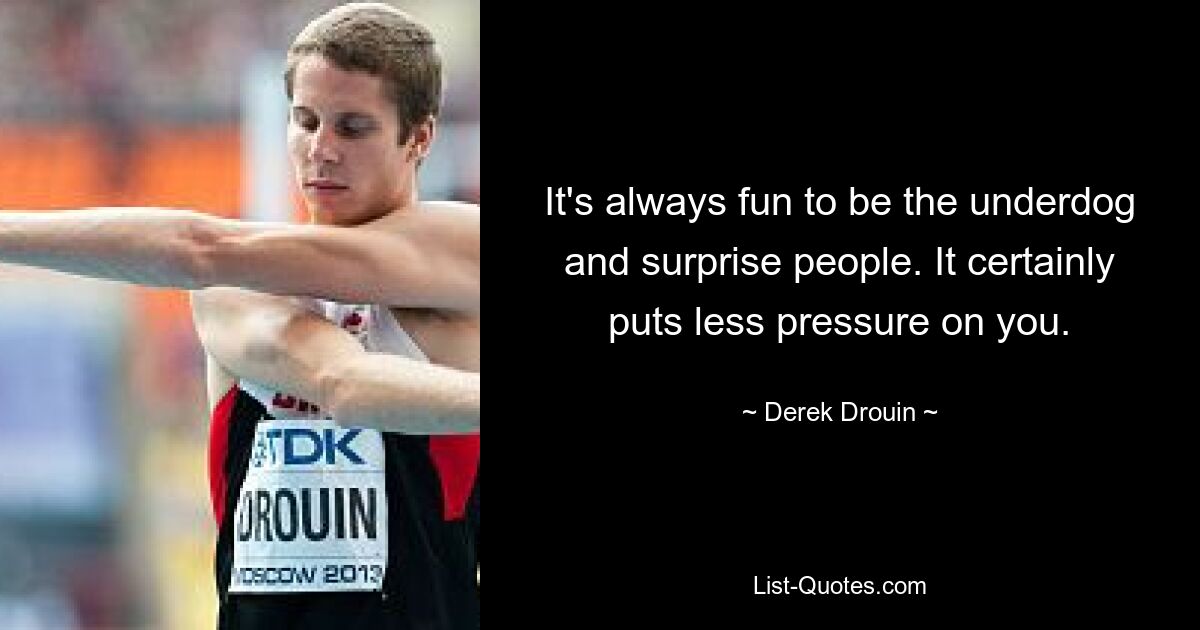 TDK
DROUIN
MOSCOW 2013

It's always fun to be the underdog and surprise people. It certainly puts less pressure on you.

~ Derek Drouin ~

List-Quotes.com